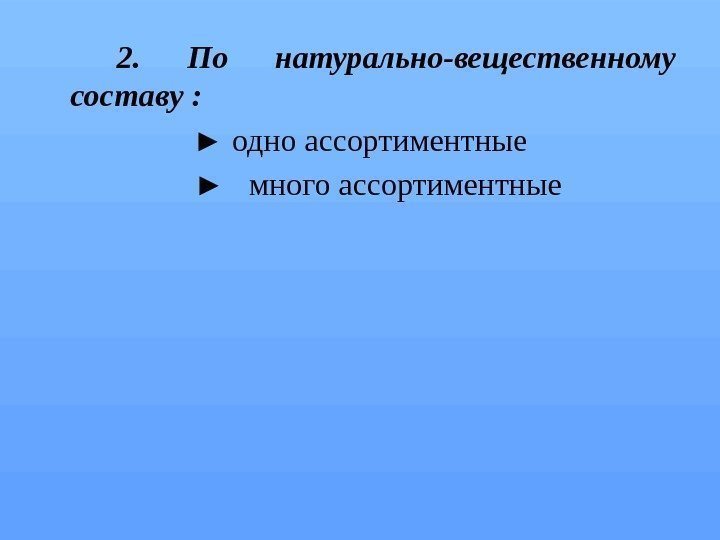 2. По натурально-вещественному составу :

► одно ассортиментные

► много ассортиментные